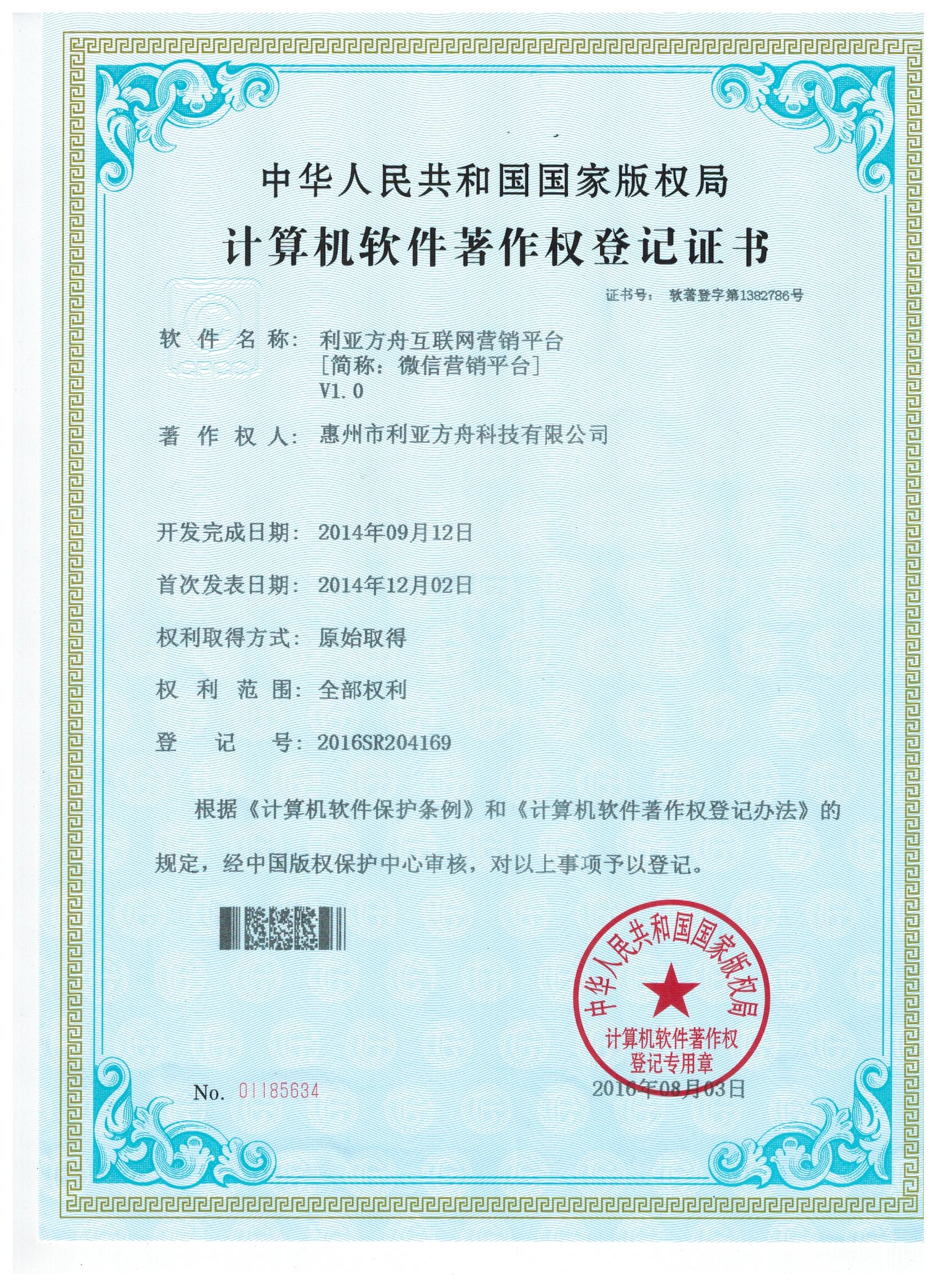 中华人民共和国国家版权局

计算机软件著作权登记证书

证书号： 软著登字第1382786号

软 件 名 称： 利亚方舟互联网营销平台
[简称：微信营销平台]
V1.0

著 作 权 人： 惠州市利亚方舟科技有限公司

开发完成日期： 2014年09月12日

首次发表日期： 2014年12月02日

权利取得方式： 原始取得

权 利 范 围： 全部权利

登 记 号： 2016SR204169

根据《计算机软件保护条例》和《计算机软件著作权登记办法》的规定，经中国版权保护中心审核，对以上事项予以登记。

中华人民共和国国家版权局
计算机软件著作权
登记专用章

No. 01185634

2016年08月03日